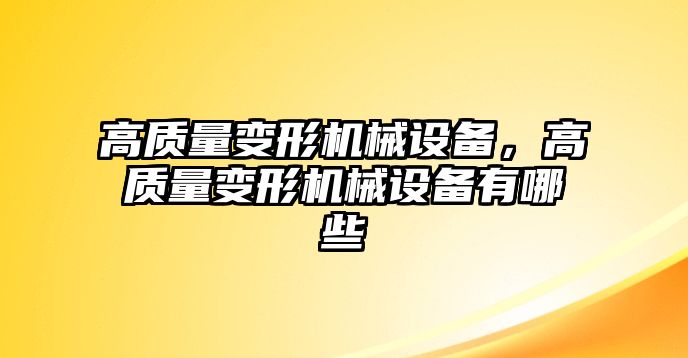 高质量变形机械设备，高质量变形机械设备有哪些